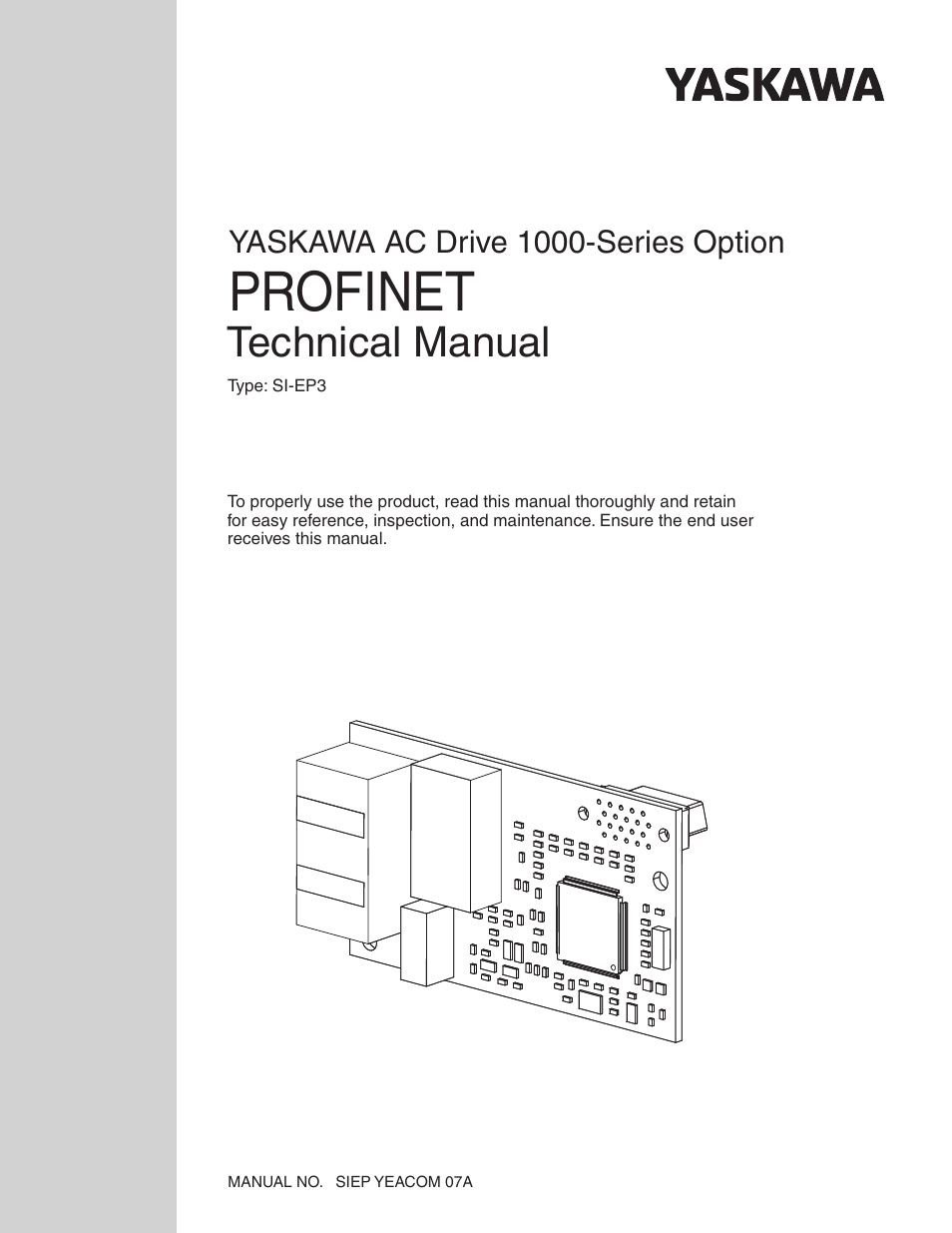 YASKAWA

YASKAWA AC Drive 1000-Series Option
PROFINET
Technical Manual

Type: SI-EP3

To properly use the product, read this manual thoroughly and retain for easy reference, inspection, and maintenance. Ensure the end user receives this manual.

MANUAL NO. SIEP YEACOM 07A